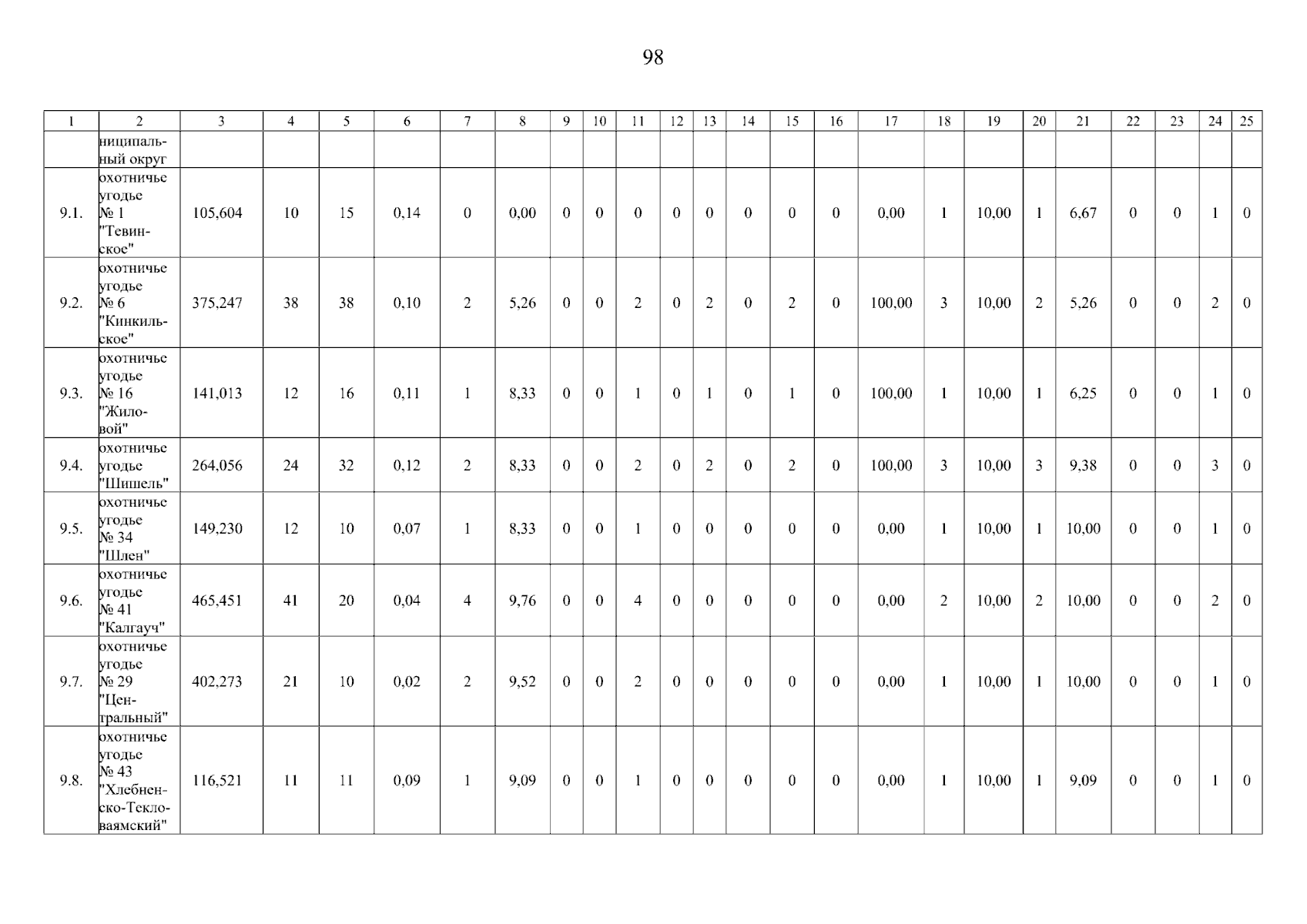 98

| 1 | 2 | 3 | 4 | 5 | 6 | 7 | 8 | 9 | 10 | 11 | 12 | 13 | 14 | 15 | 16 | 17 | 18 | 19 | 20 | 21 | 22 | 23 | 24 | 25 |
|---|---|---|---|---|---|---|---|---|---|---|---|---|---|---|---|---|---|---|---|---|---|---|---|---|
| | ниципальный округ | | | | | | | | | | | | | | | | | | | | | | | |
| 9.1. | охотничье угодье № 1 "Тевинское" | 105,604 | 10 | 15 | 0,14 | 0 | 0,00 | 0 | 0 | 0 | 0 | 0 | 0 | 0 | 0 | 0,00 | 1 | 10,00 | 1 | 6,67 | 0 | 0 | 1 | 0 |
| 9.2. | охотничье угодье № 6 "Кинкильское" | 375,247 | 38 | 38 | 0,10 | 2 | 5,26 | 0 | 0 | 2 | 0 | 2 | 0 | 2 | 0 | 100,00 | 3 | 10,00 | 2 | 5,26 | 0 | 0 | 2 | 0 |
| 9.3. | охотничье угодье № 16 "Жиловой" | 141,013 | 12 | 16 | 0,11 | 1 | 8,33 | 0 | 0 | 1 | 0 | 1 | 0 | 1 | 0 | 100,00 | 1 | 10,00 | 1 | 6,25 | 0 | 0 | 1 | 0 |
| 9.4. | охотничье угодье "Шишель" | 264,056 | 24 | 32 | 0,12 | 2 | 8,33 | 0 | 0 | 2 | 0 | 2 | 0 | 2 | 0 | 100,00 | 3 | 10,00 | 3 | 9,38 | 0 | 0 | 3 | 0 |
| 9.5. | охотничье угодье № 34 "Шлен" | 149,230 | 12 | 10 | 0,07 | 1 | 8,33 | 0 | 0 | 1 | 0 | 0 | 0 | 0 | 0 | 0,00 | 1 | 10,00 | 1 | 10,00 | 0 | 0 | 1 | 0 |
| 9.6. | охотничье угодье № 41 "Калгауч" | 465,451 | 41 | 20 | 0,04 | 4 | 9,76 | 0 | 0 | 4 | 0 | 0 | 0 | 0 | 0 | 0,00 | 2 | 10,00 | 2 | 10,00 | 0 | 0 | 2 | 0 |
| 9.7. | охотничье угодье № 29 "Центральный" | 402,273 | 21 | 10 | 0,02 | 2 | 9,52 | 0 | 0 | 2 | 0 | 0 | 0 | 0 | 0 | 0,00 | 1 | 10,00 | 1 | 10,00 | 0 | 0 | 1 | 0 |
| 9.8. | охотничье угодье № 43 "Хлебненско-Текловаямский" | 116,521 | 11 | 11 | 0,09 | 1 | 9,09 | 0 | 0 | 1 | 0 | 0 | 0 | 0 | 0 | 0,00 | 1 | 10,00 | 1 | 9,09 | 0 | 0 | 1 | 0 |